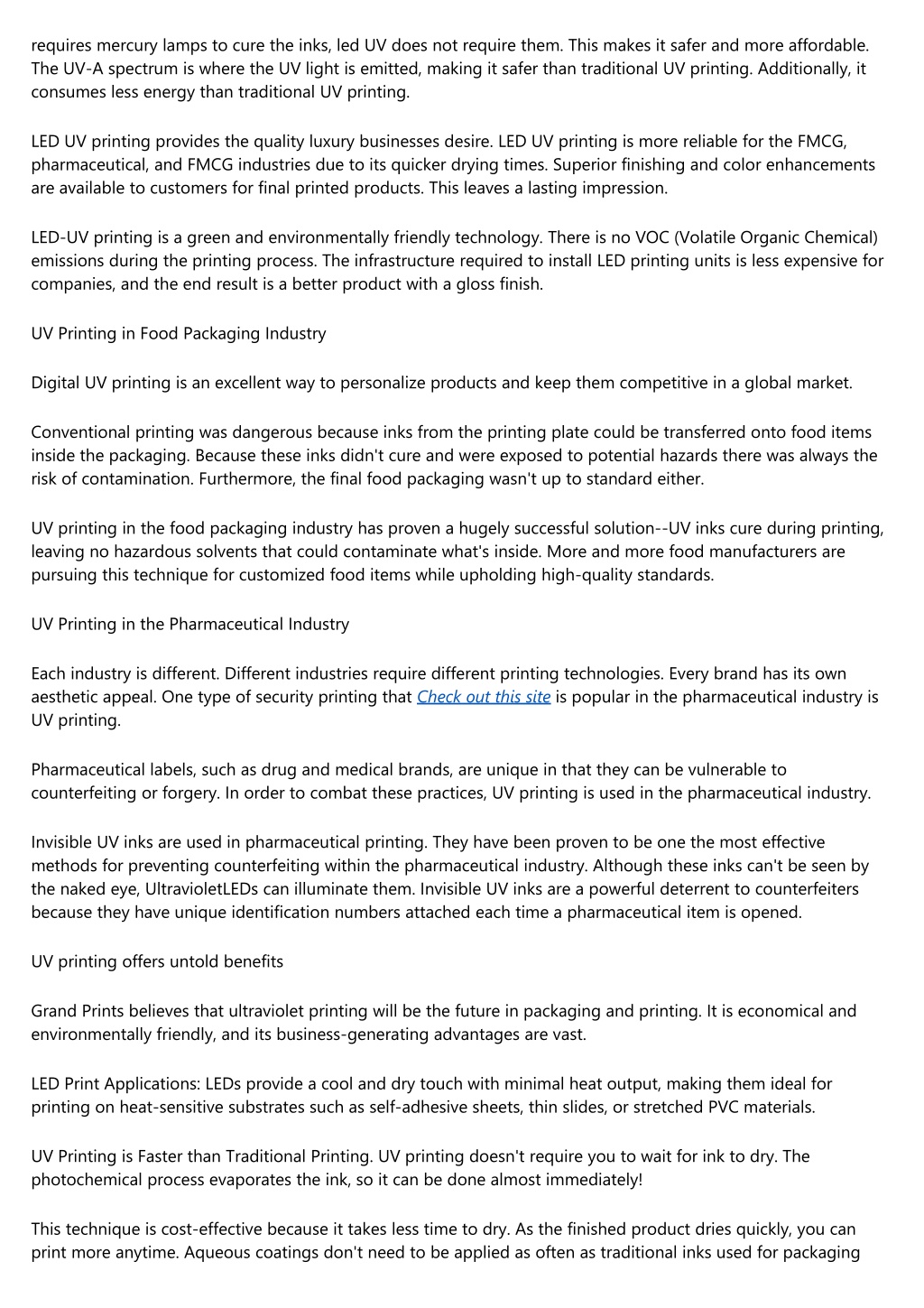 requires mercury lamps to cure the inks, led UV does not require them. This makes it safer and more affordable. The UV-A spectrum is where the UV light is emitted, making it safer than traditional UV printing. Additionally, it consumes less energy than traditional UV printing.

LED UV printing provides the quality luxury businesses desire. LED UV printing is more reliable for the FMCG, pharmaceutical, and FMCG industries due to its quicker drying times. Superior finishing and color enhancements are available to customers for final printed products. This leaves a lasting impression.

LED-UV printing is a green and environmentally friendly technology. There is no VOC (Volatile Organic Chemical) emissions during the printing process. The infrastructure required to install LED printing units is less expensive for companies, and the end result is a better product with a gloss finish.

UV Printing in Food Packaging Industry

Digital UV printing is an excellent way to personalize products and keep them competitive in a global market.

Conventional printing was dangerous because inks from the printing plate could be transferred onto food items inside the packaging. Because these inks didn't cure and were exposed to potential hazards there was always the risk of contamination. Furthermore, the final food packaging wasn't up to standard either.

UV printing in the food packaging industry has proven a hugely successful solution--UV inks cure during printing, leaving no hazardous solvents that could contaminate what's inside. More and more food manufacturers are pursuing this technique for customized food items while upholding high-quality standards.

UV Printing in the Pharmaceutical Industry

Each industry is different. Different industries require different printing technologies. Every brand has its own aesthetic appeal. One type of security printing that Check out this site is popular in the pharmaceutical industry is UV printing.

Pharmaceutical labels, such as drug and medical brands, are unique in that they can be vulnerable to counterfeiting or forgery. In order to combat these practices, UV printing is used in the pharmaceutical industry.

Invisible UV inks are used in pharmaceutical printing. They have been proven to be one the most effective methods for preventing counterfeiting within the pharmaceutical industry. Although these inks can't be seen by the naked eye, UltravioletLEDs can illuminate them. Invisible UV inks are a powerful deterrent to counterfeiters because they have unique identification numbers attached each time a pharmaceutical item is opened.

UV printing offers untold benefits

Grand Prints believes that ultraviolet printing will be the future in packaging and printing. It is economical and environmentally friendly, and its business-generating advantages are vast.

LED Print Applications: LEDs provide a cool and dry touch with minimal heat output, making them ideal for printing on heat-sensitive substrates such as self-adhesive sheets, thin slides, or stretched PVC materials.

UV Printing is Faster than Traditional Printing. UV printing doesn't require you to wait for ink to dry. The photochemical process evaporates the ink, so it can be done almost immediately!

This technique is cost-effective because it takes less time to dry. As the finished product dries quickly, you can print more anytime. Aqueous coatings don't need to be applied as often as traditional inks used for packaging